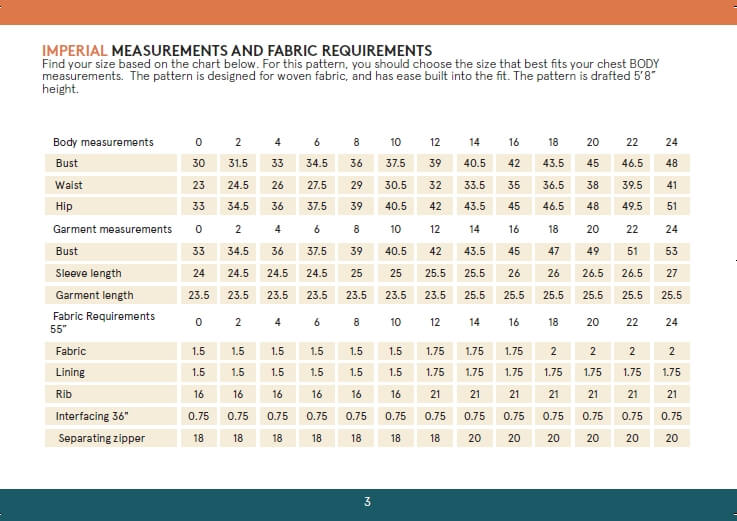 IMPERIAL MEASUREMENTS AND FABRIC REQUIREMENTS
Find your size based on the chart below. For this pattern, you should choose the size that best fits your chest BODY measurements. The pattern is designed for woven fabric, and has ease built into the fit. The pattern is drafted 5'8" height.

| Body measurements | 0 | 2 | 4 | 6 | 8 | 10 | 12 | 14 | 16 | 18 | 20 | 22 | 24 |
|---|---|---|---|---|---|---|---|---|---|---|---|---|---|
| Bust | 30 | 31.5 | 33 | 34.5 | 36 | 37.5 | 39 | 40.5 | 42 | 43.5 | 45 | 46.5 | 48 |
| Waist | 23 | 24.5 | 26 | 27.5 | 29 | 30.5 | 32 | 33.5 | 35 | 36.5 | 38 | 39.5 | 41 |
| Hip | 33 | 34.5 | 36 | 37.5 | 39 | 40.5 | 42 | 43.5 | 45 | 46.5 | 48 | 49.5 | 51 |
| Garment measurements | 0 | 2 | 4 | 6 | 8 | 10 | 12 | 14 | 16 | 18 | 20 | 22 | 24 |
| Bust | 33 | 34.5 | 36 | 37.5 | 39 | 40.5 | 42 | 43.5 | 45 | 47 | 49 | 51 | 53 |
| Sleeve length | 24 | 24.5 | 24.5 | 24.5 | 25 | 25 | 25.5 | 25.5 | 26 | 26 | 26.5 | 26.5 | 27 |
| Garment length | 23.5 | 23.5 | 23.5 | 23.5 | 23.5 | 23.5 | 23.5 | 25.5 | 25.5 | 25.5 | 25.5 | 25.5 | 25.5 |
| Fabric Requirements 55" | 0 | 2 | 4 | 6 | 8 | 10 | 12 | 14 | 16 | 18 | 20 | 22 | 24 |
| Fabric | 1.5 | 1.5 | 1.5 | 1.5 | 1.5 | 1.5 | 1.75 | 1.75 | 1.75 | 2 | 2 | 2 | 2 |
| Lining | 1.5 | 1.5 | 1.5 | 1.5 | 1.5 | 1.5 | 1.75 | 1.75 | 1.75 | 1.75 | 1.75 | 1.75 | 1.75 |
| Rib | 16 | 16 | 16 | 16 | 16 | 16 | 21 | 21 | 21 | 21 | 21 | 21 | 21 |
| Interfacing 36" | 0.75 | 0.75 | 0.75 | 0.75 | 0.75 | 0.75 | 0.75 | 0.75 | 0.75 | 0.75 | 0.75 | 0.75 | 0.75 |
| Separating zipper | 18 | 18 | 18 | 18 | 18 | 18 | 18 | 20 | 20 | 20 | 20 | 20 | 20 |

3